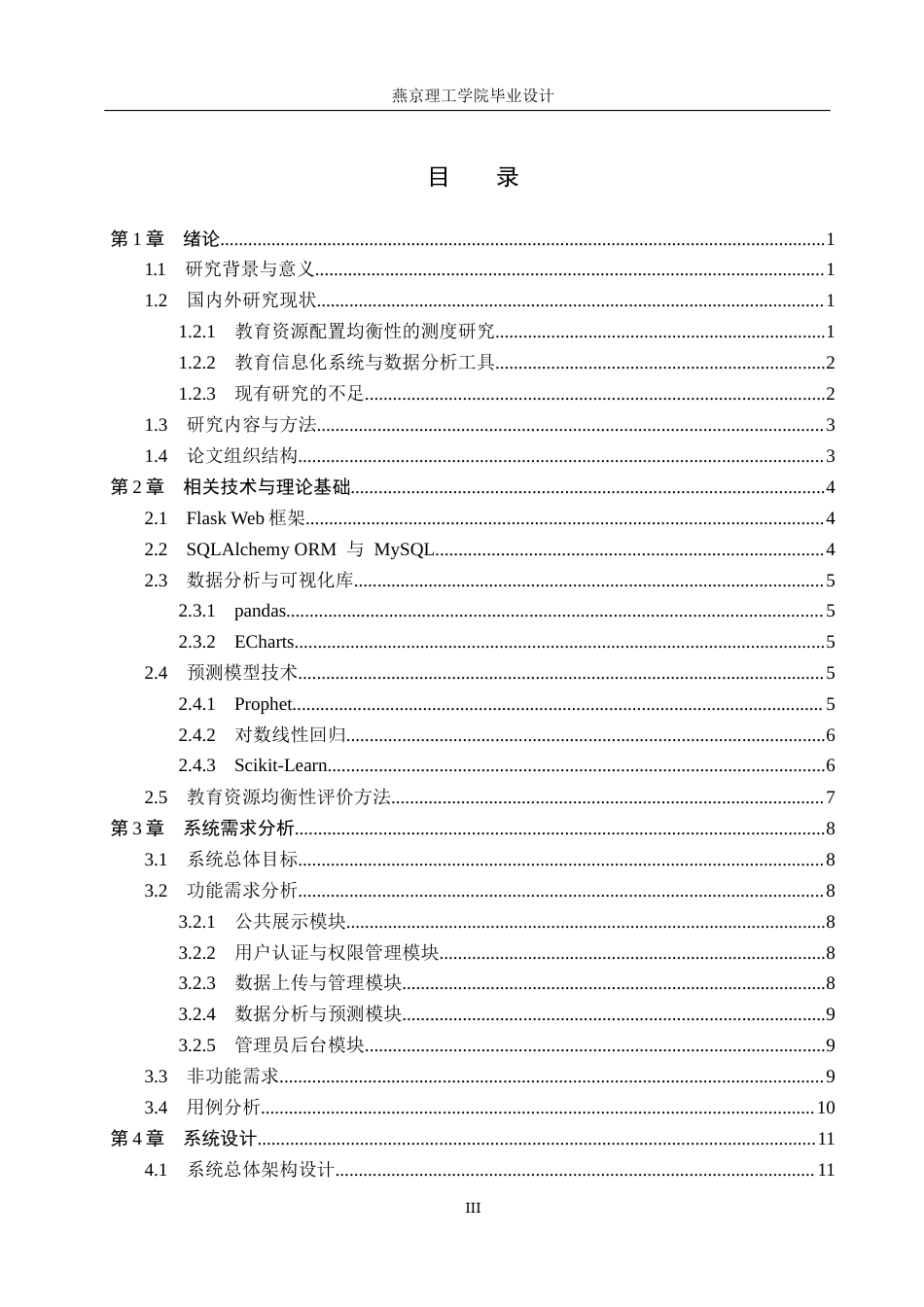 燕京理工学院毕业设计

目 录

第1章 绪论 1
1.1 研究背景与意义 1
1.2 国内外研究现状 1
1.2.1 教育资源配置均衡性的测度研究 1
1.2.2 教育信息化系统与数据分析工具 2
1.2.3 现有研究的不足 2
1.3 研究内容与方法 3
1.4 论文组织结构 3
第2章 相关技术与理论基础 4
2.1 Flask Web框架 4
2.2 SQLAlchemy ORM 与 MySQL 4
2.3 数据分析与可视化库 5
2.3.1 pandas 5
2.3.2 ECharts 5
2.4 预测模型技术 5
2.4.1 Prophet 5
2.4.2 对数线性回归 6
2.4.3 Scikit-Learn 6
2.5 教育资源均衡性评价方法 7
第3章 系统需求分析 8
3.1 系统总体目标 8
3.2 功能需求分析 8
3.2.1 公共展示模块 8
3.2.2 用户认证与权限管理模块 8
3.2.3 数据上传与管理模块 8
3.2.4 数据分析与预测模块 9
3.2.5 管理员后台模块 9
3.3 非功能需求 9
3.4 用例分析 10
第4章 系统设计 11
4.1 系统总体架构设计 11

III